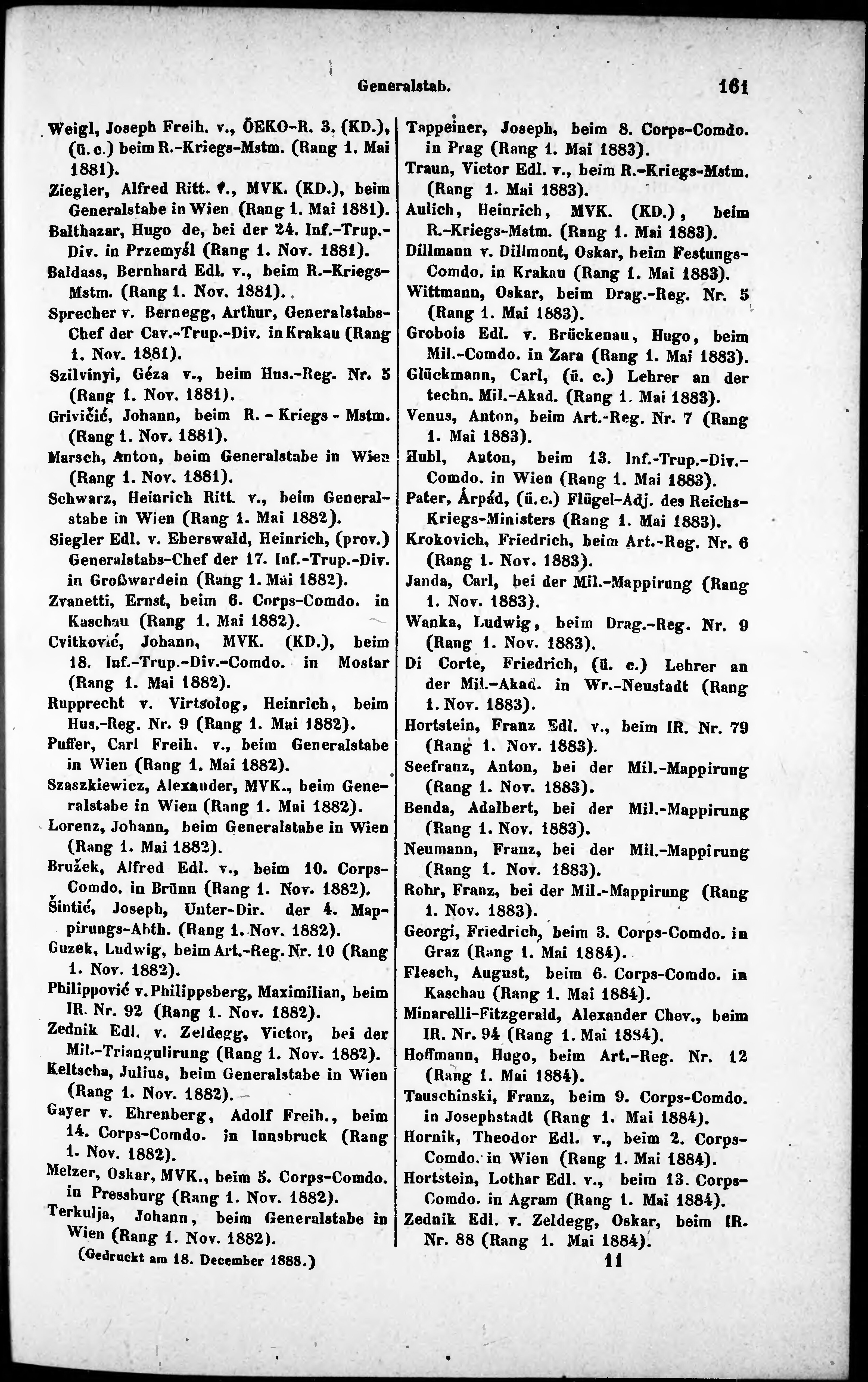 Generalstab. 161

Weigl, Joseph Freih. v., ÖEKO-R. 3. (KD.), (ü. c.) beim R.-Kriegs-Mstm. (Rang 1. Mai 1881).

Ziegler, Alfred Ritt. v., MVK. (KD.), beim Generalstabe in Wien (Rang 1. Mai 1881).

Balthazar, Hugo de, bei der 24. Inf.-Trup.-Div. in Przemyśl (Rang 1. Nov. 1881).

Baldass, Bernhard Edl. v., beim R.-Kriegs-Mstm. (Rang 1. Nov. 1881).

Sprecher v. Bernegg, Arthur, Generalstabs-Chef der Cav.-Trup.-Div. in Krakau (Rang 1. Nov. 1881).

Szilvinyi, Géza v., beim Hus.-Reg. Nr. 5 (Rang 1. Nov. 1881).

Grivičić, Johann, beim R. - Kriegs - Mstm. (Rang 1. Nov. 1881).

Marsch, Anton, beim Generalstabe in Wien (Rang 1. Nov. 1881).

Schwarz, Heinrich Ritt. v., beim Generalstabe in Wien (Rang 1. Mai 1882).

Siegler Edl. v. Eberswald, Heinrich, (prov.) Generalstabs-Chef der 17. Inf.-Trup.-Div. in Großwardein (Rang 1. Mai 1882).

Zvanetti, Ernst, beim 6. Corps-Comdo. in Kaschau (Rang 1. Mai 1882).

Cvitković, Johann, MVK. (KD.), beim 18. Inf.-Trup.-Div.-Comdo. in Mostar (Rang 1. Mai 1882).

Rupprecht v. Virtsolog, Heinrich, beim Hus.-Reg. Nr. 9 (Rang 1. Mai 1882).

Puffer, Carl Freih. v., beim Generalstabe in Wien (Rang 1. Mai 1882).

Szaszkiewicz, Alexander, MVK., beim Generalstabe in Wien (Rang 1. Mai 1882).

Lorenz, Johann, beim Generalstabe in Wien (Rang 1. Mai 1882).

Bružek, Alfred Edl. v., beim 10. Corps-Comdo. in Brünn (Rang 1. Nov. 1882).

Šintić, Joseph, Unter-Dir. der 4. Mappirungs-Abth. (Rang 1. Nov. 1882).

Guzek, Ludwig, beim Art.-Reg. Nr. 10 (Rang 1. Nov. 1882).

Philippović v. Philippsberg, Maximilian, beim IR. Nr. 92 (Rang 1. Nov. 1882).

Zednik Edl. v. Zeldegg, Victor, bei der Mil.-Triangulirung (Rang 1. Nov. 1882).

Keltscha, Julius, beim Generalstabe in Wien (Rang 1. Nov. 1882).

Gayer v. Ehrenberg, Adolf Freih., beim 14. Corps-Comdo. in Innsbruck (Rang 1. Nov. 1882).

Melzer, Oskar, MVK., beim 5. Corps-Comdo. in Pressburg (Rang 1. Nov. 1882).

Terkulja, Johann, beim Generalstabe in Wien (Rang 1. Nov. 1882).

(Gedruckt am 18. December 1888.)

Tappeiner, Joseph, beim 8. Corps-Comdo. in Prag (Rang 1. Mai 1883).

Traun, Victor Edl. v., beim R.-Kriegs-Mstm. (Rang 1. Mai 1883).

Aulich, Heinrich, MVK. (KD.), beim R.-Kriegs-Mstm. (Rang 1. Mai 1883).

Dillmann v. Dillmont, Oskar, beim Festungs-Comdo. in Krakau (Rang 1. Mai 1883).

Wittmann, Oskar, beim Drag.-Reg. Nr. 5 (Rang 1. Mai 1883).

Grobois Edl. v. Brückenau, Hugo, beim Mil.-Comdo. in Zara (Rang 1. Mai 1883).

Glückmann, Carl, (ü. c.) Lehrer an der techn. Mil.-Akad. (Rang 1. Mai 1883).

Venus, Anton, beim Art.-Reg. Nr. 7 (Rang 1. Mai 1883).

Hubl, Anton, beim 13. Inf.-Trup.-Div.-Comdo. in Wien (Rang 1. Mai 1883).

Pater, Árpád, (ü.c.) Flügel-Adj. des Reichs-Kriegs-Ministers (Rang 1. Mai 1883).

Krokovich, Friedrich, beim Art.-Reg. Nr. 6 (Rang 1. Nov. 1883).

Janda, Carl, bei der Mil.-Mappirung (Rang 1. Nov. 1883).

Wanka, Ludwig, beim Drag.-Reg. Nr. 9 (Rang 1. Nov. 1883).

Di Corte, Friedrich, (ü. c.) Lehrer an der Mil.-Akad. in Wr.-Neustadt (Rang 1. Nov. 1883).

Hortstein, Franz Edl. v., beim IR. Nr. 79 (Rang 1. Nov. 1883).

Seefranz, Anton, bei der Mil.-Mappirung (Rang 1. Nov. 1883).

Benda, Adalbert, bei der Mil.-Mappirung (Rang 1. Nov. 1883).

Neumann, Franz, bei der Mil.-Mappirung (Rang 1. Nov. 1883).

Rohr, Franz, bei der Mil.-Mappirung (Rang 1. Nov. 1883).

Georgi, Friedrich, beim 3. Corps-Comdo. in Graz (Rang 1. Mai 1884).

Flesch, August, beim 6. Corps-Comdo. in Kaschau (Rang 1. Mai 1884).

Minarelli-Fitzgerald, Alexander Chev., beim IR. Nr. 94 (Rang 1. Mai 1884).

Hoffmann, Hugo, beim Art.-Reg. Nr. 12 (Rang 1. Mai 1884).

Tauschinski, Franz, beim 9. Corps-Comdo. in Josephstadt (Rang 1. Mai 1884).

Hornik, Theodor Edl. v., beim 2. Corps-Comdo. in Wien (Rang 1. Mai 1884).

Hortstein, Lothar Edl. v., beim 13. Corps-Comdo. in Agram (Rang 1. Mai 1884).

Zednik Edl. v. Zeldegg, Oskar, beim IR. Nr. 88 (Rang 1. Mai 1884).

11